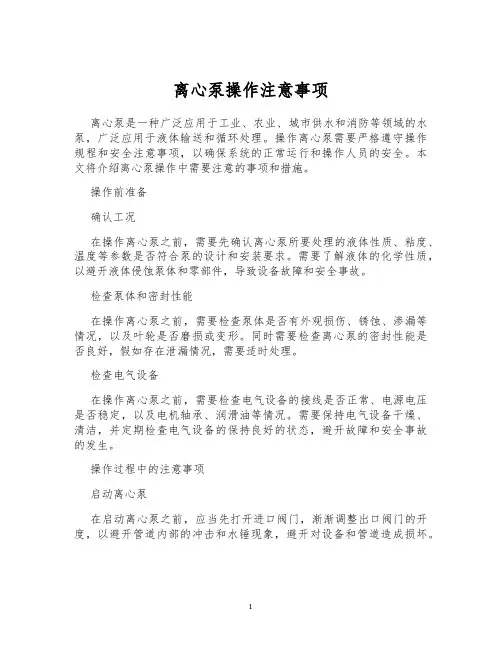 离心泵操作注意事项

离心泵是一种广泛应用于工业、农业、城市供水和消防等领域的水泵，广泛应用于液体输送和循环处理。操作离心泵需要严格遵守操作规程和安全注意事项，以确保系统的正常运行和操作人员的安全。本文将介绍离心泵操作中需要注意的事项和措施。

操作前准备

确认工况

在操作离心泵之前，需要先确认离心泵所要处理的液体性质、粘度、温度等参数是否符合泵的设计和安装要求。需要了解液体的化学性质，以避开液体侵蚀泵体和零部件，导致设备故障和安全事故。

检查泵体和密封性能

在操作离心泵之前，需要检查泵体是否有外观损伤、锈蚀、渗漏等情况，以及叶轮是否磨损或变形。同时需要检查离心泵的密封性能是否良好，假如存在泄漏情况，需要适时处理。

检查电气设备

在操作离心泵之前，需要检查电气设备的接线是否正常、电源电压是否稳定，以及电机轴承、润滑油等情况。需要保持电气设备干燥、清洁，并定期检查电气设备的保持良好的状态，避开故障和安全事故的发生。

操作过程中的注意事项

启动离心泵

在启动离心泵之前，应当先打开进口阀门，渐渐调整出口阀门的开度，以避开管道内部的冲击和水锤现象，避开对设备和管道造成损坏。

1